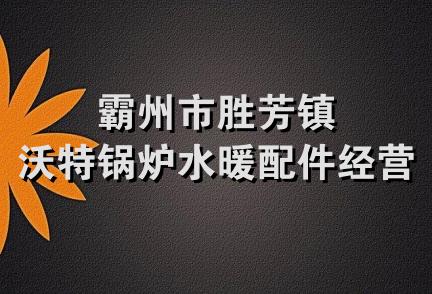 霸州市胜芳镇
沃特锅炉水暖配件经营